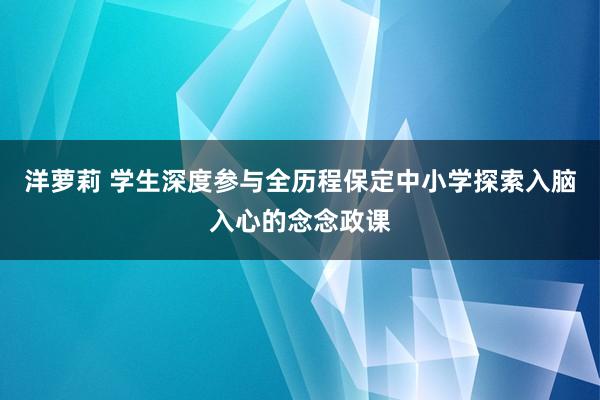 洋萝莉 学生深度参与全历程保定中小学探索入脑入心的念念政课